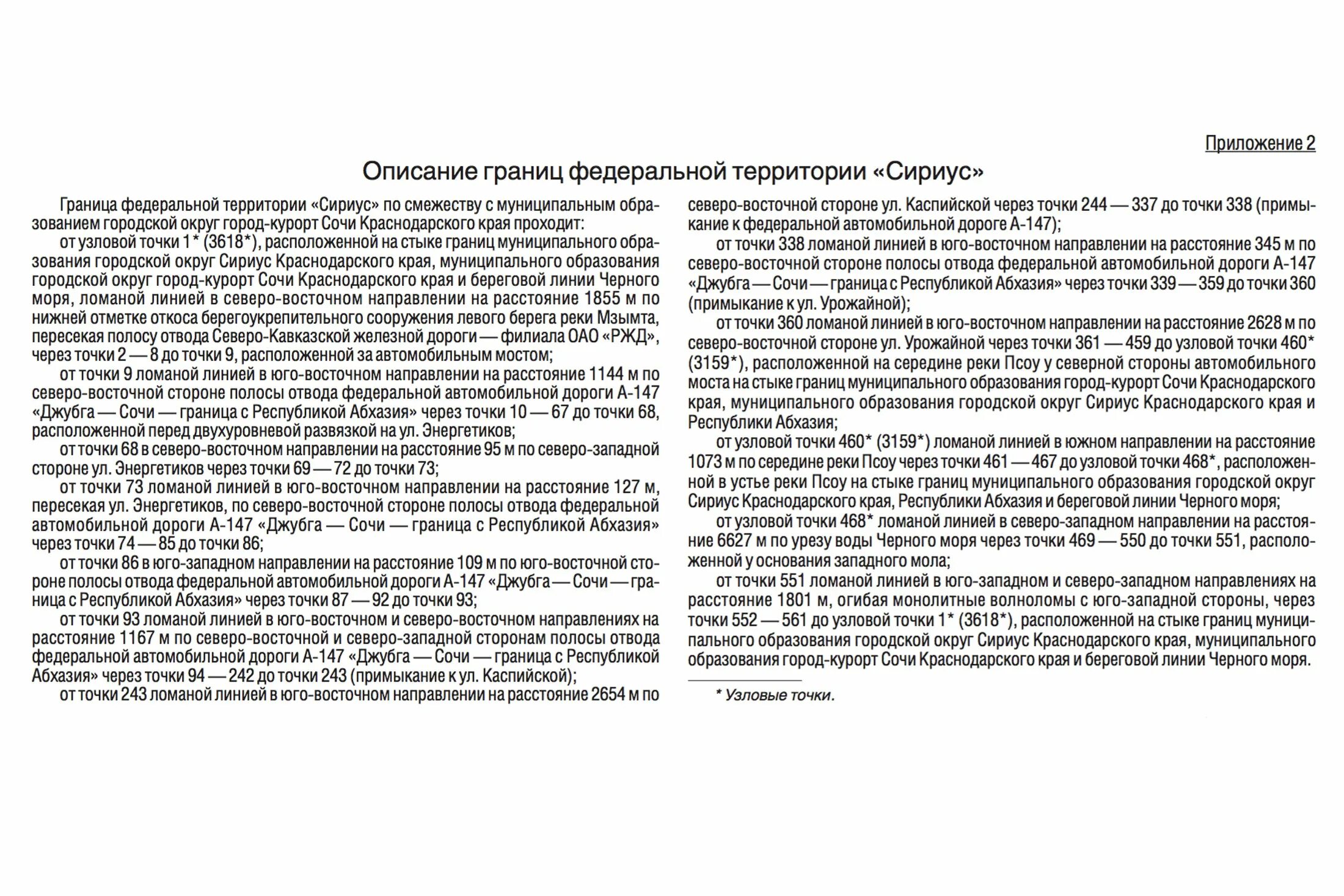 Приложение 2

Описание границ федеральной территории «Сириус»

Граница федеральной территории «Сириус» по смежеству с муниципальным образованием городской округ город-курорт Сочи Краснодарского края проходит:

от узловой точки 1* (3618*), расположенной на стыке границ муниципального образования городской округ Сириус Краснодарского края, муниципального образования городской округ город-курорт Сочи Краснодарского края и береговой линии Черного моря, ломаной линией в северо-восточном направлении на расстояние 1855 м по нижней отметке откоса берегоукрепительного сооружения левого берега реки Мзымта, пересекая полосу отвода Северо-Кавказской железной дороги — филиала ОАО «РЖД», через точки 2 — 8 до точки 9, расположенной за автомобильным мостом;

от точки 9 ломаной линией в юго-восточном направлении на расстояние 1144 м по северо-восточной стороне полосы отвода федеральной автомобильной дороги А-147 «Джубга — Сочи — граница с Республикой Абхазия» через точки 10 — 67 до точки 68, расположенной перед двухуровневой развязкой на ул. Энергетиков;

от точки 68 в северо-восточном направлении на расстояние 95 м по северо-западной стороне ул. Энергетиков через точки 69 — 72 до точки 73;

от точки 73 ломаной линией в юго-восточном направлении на расстояние 127 м, пересекая ул. Энергетиков, по северо-восточной стороне полосы отвода федеральной автомобильной дороги А-147 «Джубга — Сочи — граница с Республикой Абхазия» через точки 74 — 85 до точки 86;

от точки 86 в юго-западном направлении на расстояние 109 м по юго-восточной стороне полосы отвода федеральной автомобильной дороги А-147 «Джубга — Сочи — граница с Республикой Абхазия» через точки 87 — 92 до точки 93;

от точки 93 ломаной линией в юго-восточном и северо-восточном направлениях на расстояние 1167 м по северо-восточной и северо-западной сторонам полосы отвода федеральной автомобильной дороги А-147 «Джубга — Сочи — граница с Республикой Абхазия» через точки 94 — 242 до точки 243 (примыкание к ул. Каспийской);

от точки 243 ломаной линией в юго-восточном направлении на расстояние 2654 м по северо-восточной стороне ул. Каспийской через точки 244 — 337 до точки 338 (примыкание к федеральной автомобильной дороге А-147);

от точки 338 ломаной линией в юго-восточном направлении на расстояние 345 м по северо-восточной стороне полосы отвода федеральной автомобильной дороги А-147 «Джубга — Сочи — граница с Республикой Абхазия» через точки 339 — 359 до точки 360 (примыкание к ул. Урожайной);

от точки 360 ломаной линией в юго-восточном направлении на расстояние 2628 м по северо-восточной стороне ул. Урожайной через точки 361 — 459 до узловой точки 460* (3159*), расположенной на середине реки Псоу у северной стороны автомобильного моста на стыке границ муниципального образования город-курорт Сочи Краснодарского края, муниципального образования городской округ Сириус Краснодарского края и Республики Абхазия;

от узловой точки 460* (3159*) ломаной линией в южном направлении на расстояние 1073 м по середине реки Псоу через точки 461 — 467 до узловой точки 468*, расположенной в устье реки Псоу на стыке границ муниципального образования городской округ Сириус Краснодарского края, Республики Абхазия и береговой линии Черного моря;

от узловой точки 468* ломаной линией в северо-западном направлении на расстояние 6627 м по урезу воды Черного моря через точки 469 — 550 до точки 551, расположенной у основания западного мола;

от точки 551 ломаной линией в юго-западном и северо-западном направлениях на расстояние 1801 м, огибая монолитные волноломы с юго-западной стороны, через точки 552 — 561 до узловой точки 1* (3618*), расположенной на стыке границ муниципального образования городской округ Сириус Краснодарского края, муниципального образования город-курорт Сочи Краснодарского края и береговой линии Черного моря.

* Узловые точки.